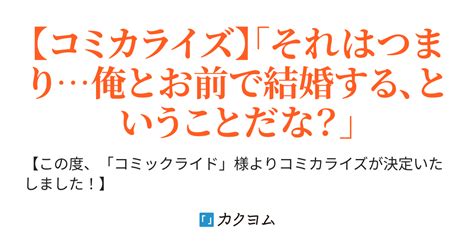 【コミカライズ】「それはつまり…俺とお前で結婚する、ということだな？」

【この度、「コミックライド」様よりコミカライズが決定いたしました！】

「」カクヨム